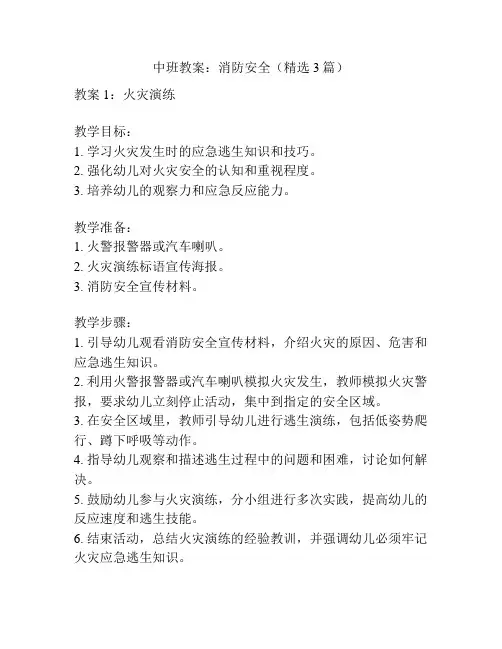 中班教案：消防安全（精选 3 篇）

教案 1：火灾演练

教学目标：
1. 学习火灾发生时的应急逃生知识和技巧。
2. 强化幼儿对火灾安全的认知和重视程度。
3. 培养幼儿的观察力和应急反应能力。

教学准备：
1. 火警报警器或汽车喇叭。
2. 火灾演练标语宣传海报。
3. 消防安全宣传材料。

教学步骤：
1. 引导幼儿观看消防安全宣传材料，介绍火灾的原因、危害和应急逃生知识。
2. 利用火警报警器或汽车喇叭模拟火灾发生，教师模拟火灾警报，要求幼儿立刻停止活动，集中到指定的安全区域。
3. 在安全区域里，教师引导幼儿进行逃生演练，包括低姿势爬行、蹲下呼吸等动作。
4. 指导幼儿观察和描述逃生过程中的问题和困难，讨论如何解决。
5. 鼓励幼儿参与火灾演练，分小组进行多次实践，提高幼儿的反应速度和逃生技能。
6. 结束活动，总结火灾演练的经验教训，并强调幼儿必须牢记火灾应急逃生知识。